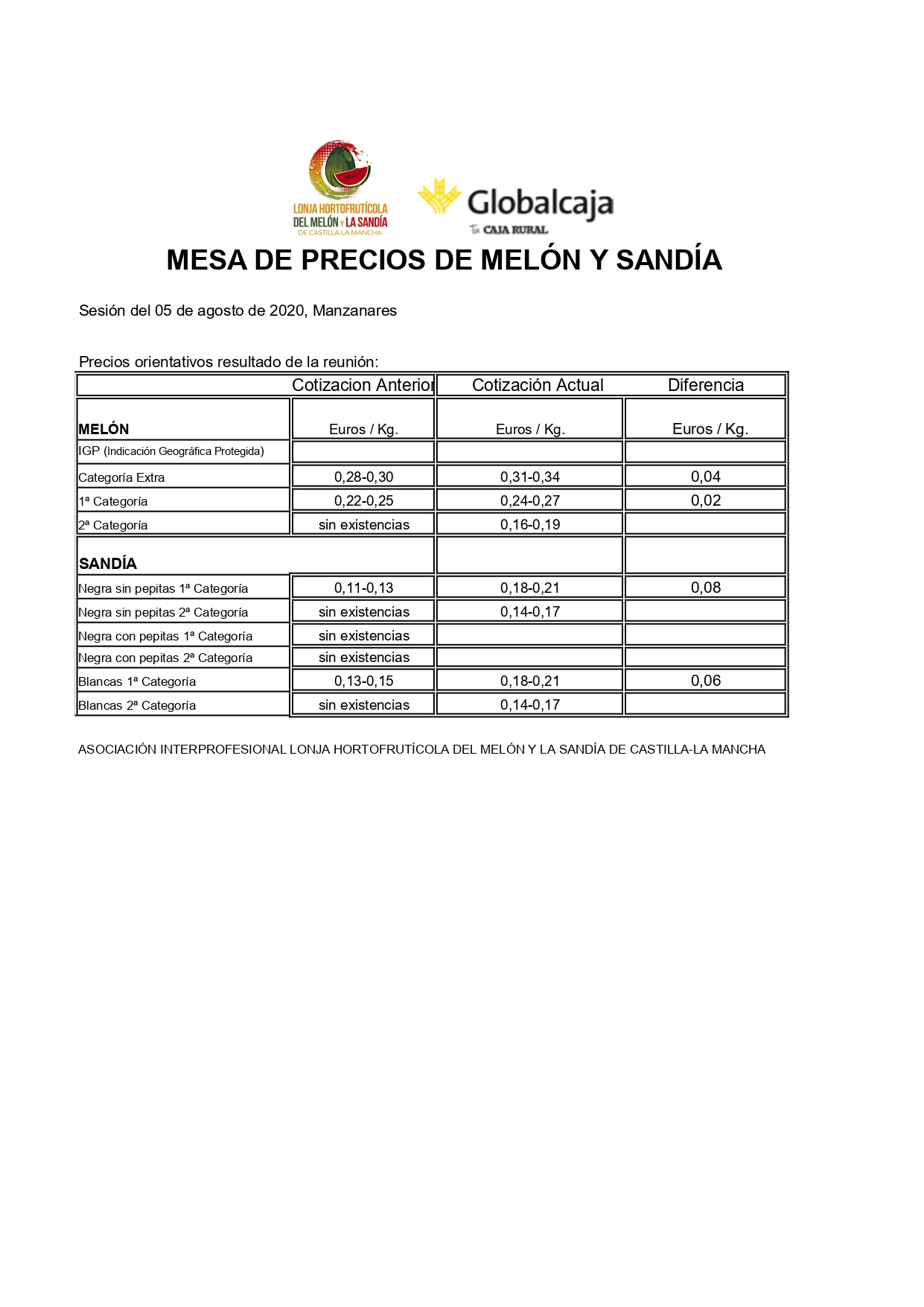 LONJA HORTOFRUTÍCOLA DEL MELÓN Y LA SANDÍA DE CASTILLA-LA MANCHA

Globalcaja
Tu CAJA RURAL

MESA DE PRECIOS DE MELÓN Y SANDÍA

Sesión del 05 de agosto de 2020, Manzanares

Precios orientativos resultado de la reunión:

| | Cotizacion Anterior | Cotización Actual | Diferencia |
|---|---|---|---|
| MELÓN | Euros / Kg. | Euros / Kg. | Euros / Kg. |
| IGP (Indicación Geográfica Protegida) | | | |
| Categoría Extra | 0,28-0,30 | 0,31-0,34 | 0,04 |
| 1ª Categoría | 0,22-0,25 | 0,24-0,27 | 0,02 |
| 2ª Categoría | sin existencias | 0,16-0,19 | |
| SANDÍA | | | |
| Negra sin pepitas 1ª Categoría | 0,11-0,13 | 0,18-0,21 | 0,08 |
| Negra sin pepitas 2ª Categoría | sin existencias | 0,14-0,17 | |
| Negra con pepitas 1ª Categoría | sin existencias | | |
| Negra con pepitas 2ª Categoría | sin existencias | | |
| Blancas 1ª Categoría | 0,13-0,15 | 0,18-0,21 | 0,06 |
| Blancas 2ª Categoría | sin existencias | 0,14-0,17 | |

ASOCIACIÓN INTERPROFESIONAL LONJA HORTOFRUTÍCOLA DEL MELÓN Y LA SANDÍA DE CASTILLA-LA MANCHA